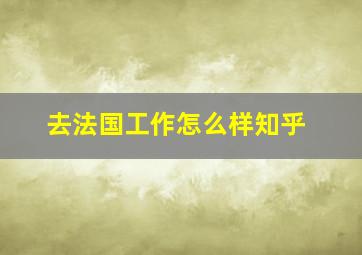 去法国工作怎么样知乎